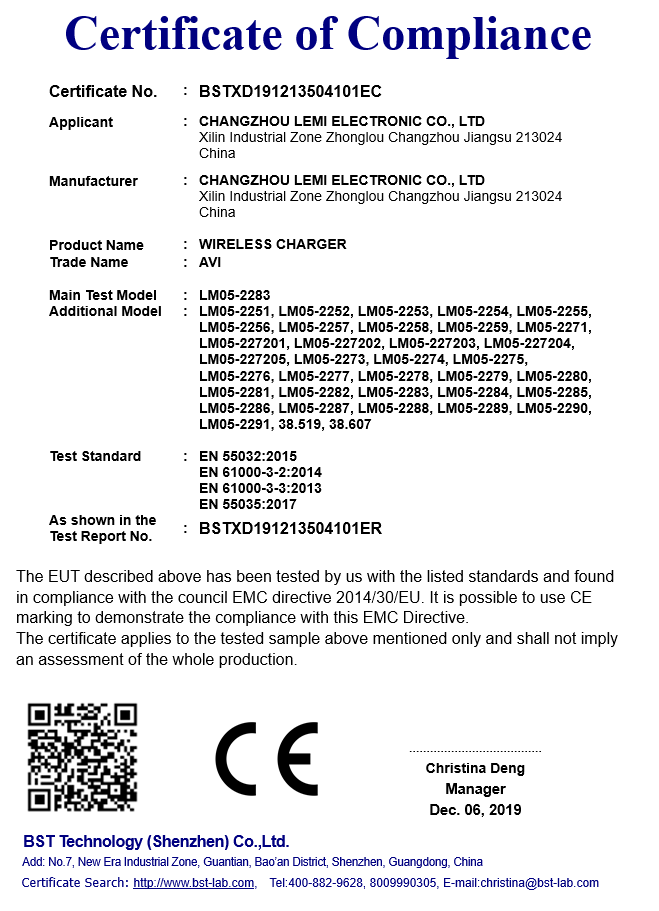 Certificate of Compliance

Certificate No. : BSTXD191213504101EC

Applicant : CHANGZHOU LEMI ELECTRONIC CO., LTD
Xilin Industrial Zone Zhonglou Changzhou Jiangsu 213024
China

Manufacturer : CHANGZHOU LEMI ELECTRONIC CO., LTD
Xilin Industrial Zone Zhonglou Changzhou Jiangsu 213024
China

Product Name : WIRELESS CHARGER
Trade Name : AVI

Main Test Model : LM05-2283
Additional Model : LM05-2251, LM05-2252, LM05-2253, LM05-2254, LM05-2255, LM05-2256, LM05-2257, LM05-2258, LM05-2259, LM05-2271, LM05-227201, LM05-227202, LM05-227203, LM05-227204, LM05-227205, LM05-2273, LM05-2274, LM05-2275, LM05-2276, LM05-2277, LM05-2278, LM05-2279, LM05-2280, LM05-2281, LM05-2282, LM05-2283, LM05-2284, LM05-2285, LM05-2286, LM05-2287, LM05-2288, LM05-2289, LM05-2290, LM05-2291, 38.519, 38.607

Test Standard : EN 55032:2015
EN 61000-3-2:2014
EN 61000-3-3:2013
EN 55035:2017

As shown in the Test Report No. : BSTXD191213504101ER

The EUT described above has been tested by us with the listed standards and found in compliance with the council EMC directive 2014/30/EU. It is possible to use CE marking to demonstrate the compliance with this EMC Directive.
The certificate applies to the tested sample above mentioned only and shall not imply an assessment of the whole production.

CE

Christina Deng
Manager
Dec. 06, 2019

BST Technology (Shenzhen) Co.,Ltd.
Add: No.7, New Era Industrial Zone, Guantian, Bao'an District, Shenzhen, Guangdong, China
Certificate Search: http://www.bst-lab.com, Tel:400-882-9628, 8009990305, E-mail:christina@bst-lab.com